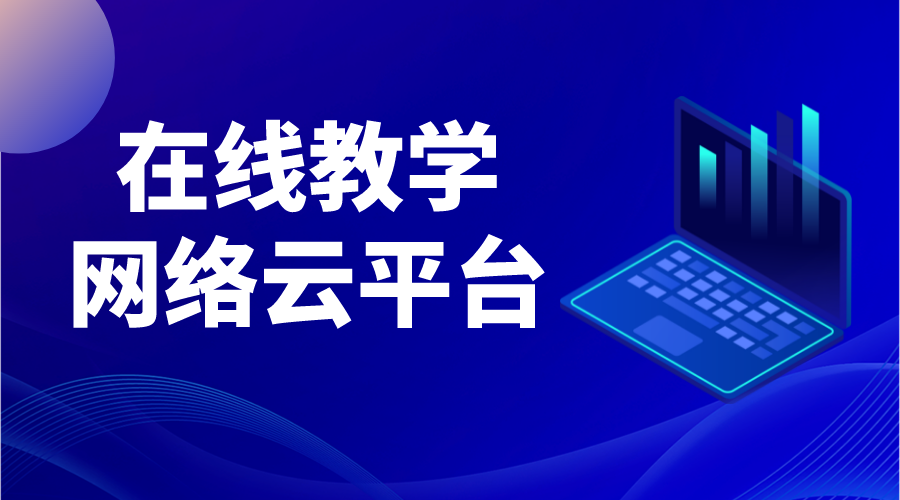 在线教学
网络云平台